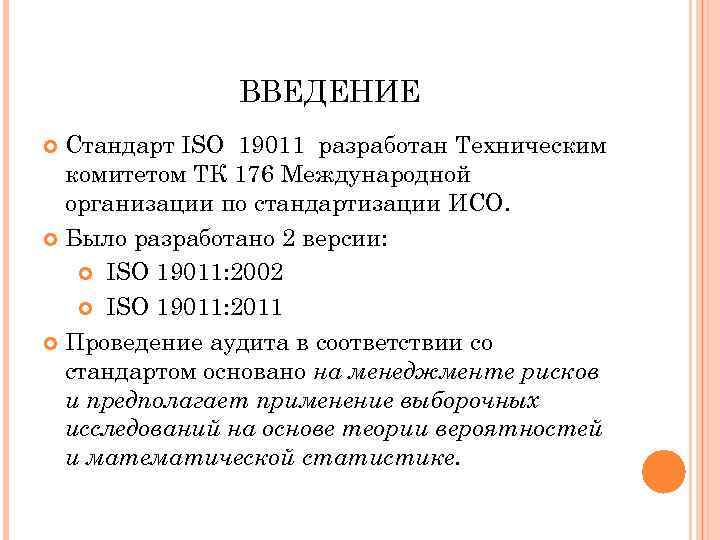 ВВЕДЕНИЕ

Стандарт ISO 19011 разработан Техническим комитетом ТК 176 Международной организации по стандартизации ИСО.

Было разработано 2 версии:

ISO 19011:2002

ISO 19011:2011

Проведение аудита в соответствии со стандартом основано на менеджменте рисков и предполагает применение выборочных исследований на основе теории вероятностей и математической статистике.